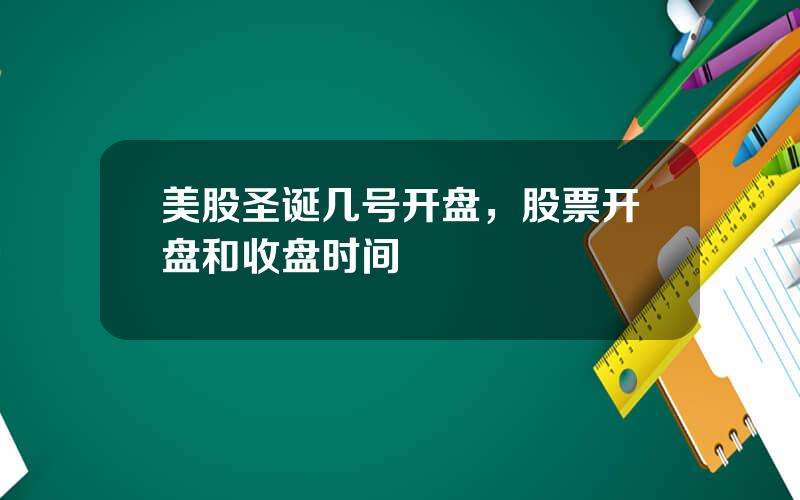 美股圣诞几号开盘，股票开盘和收盘时间